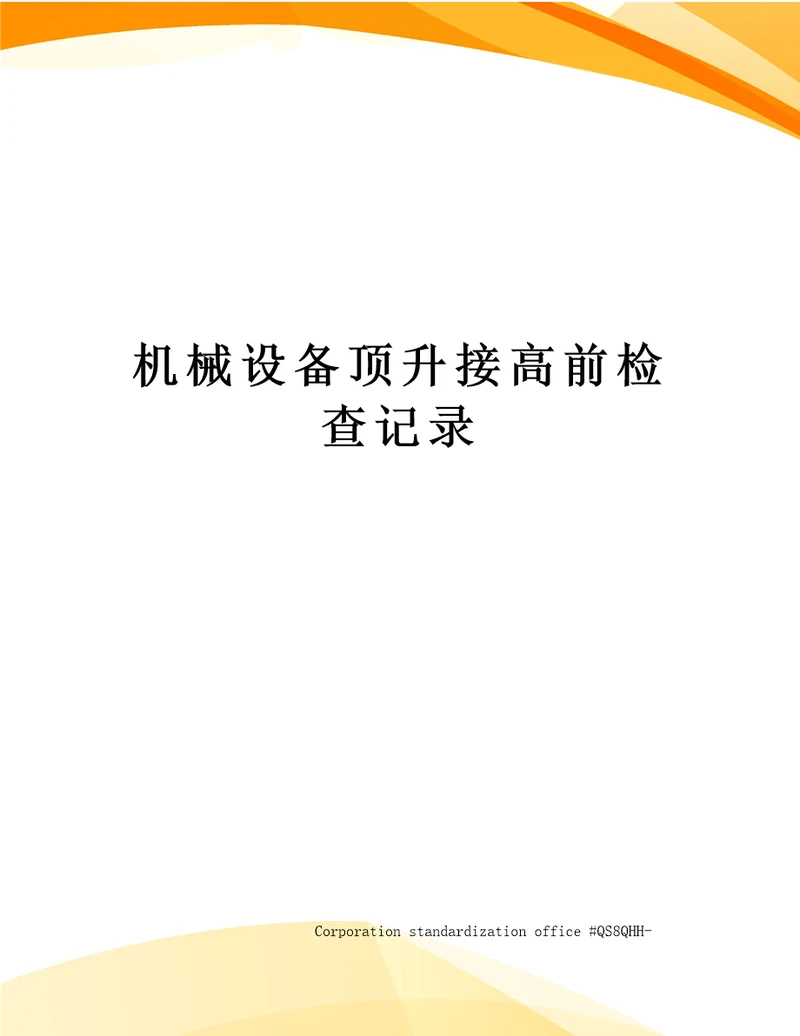 机械设备顶升接高前检查记录

Corporation standardization office #QS8QHH-